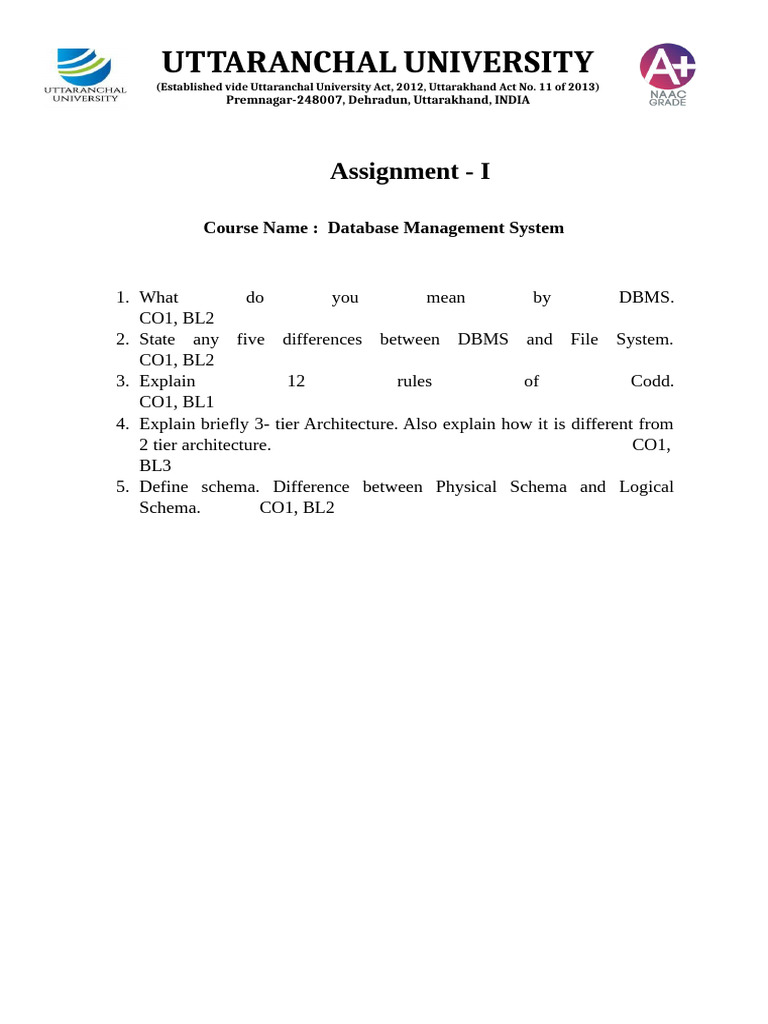 UTTARANCHAL UNIVERSITY

UTTARANCHAL UNIVERSITY
(Established vide Uttaranchal University Act, 2012, Uttarakhand Act No. 11 of 2013)
Premnagar-248007, Dehradun, Uttarakhand, INDIA

A+
NAAC
GRADE

Assignment - I

Course Name : Database Management System

1. What do you mean by DBMS. CO1, BL2
2. State any five differences between DBMS and File System. CO1, BL2
3. Explain 12 rules of Codd. CO1, BL1
4. Explain briefly 3- tier Architecture. Also explain how it is different from 2 tier architecture. CO1, BL3
5. Define schema. Difference between Physical Schema and Logical Schema. CO1, BL2